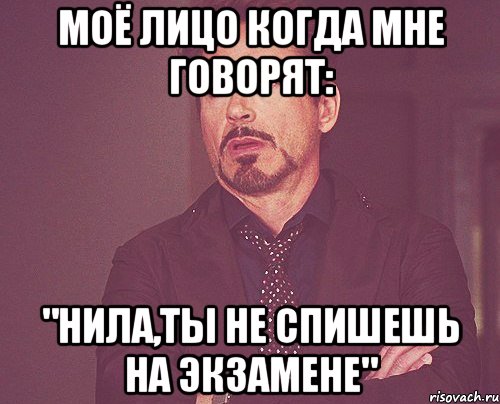 МОЁ ЛИЦО КОГДА МНЕ ГОВОРЯТ:

"НИЛА,ТЫ НЕ СПИШЕШЬ НА ЭКЗАМЕНЕ"

risovach.ru